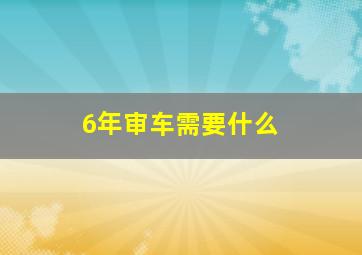 6年审车需要什么